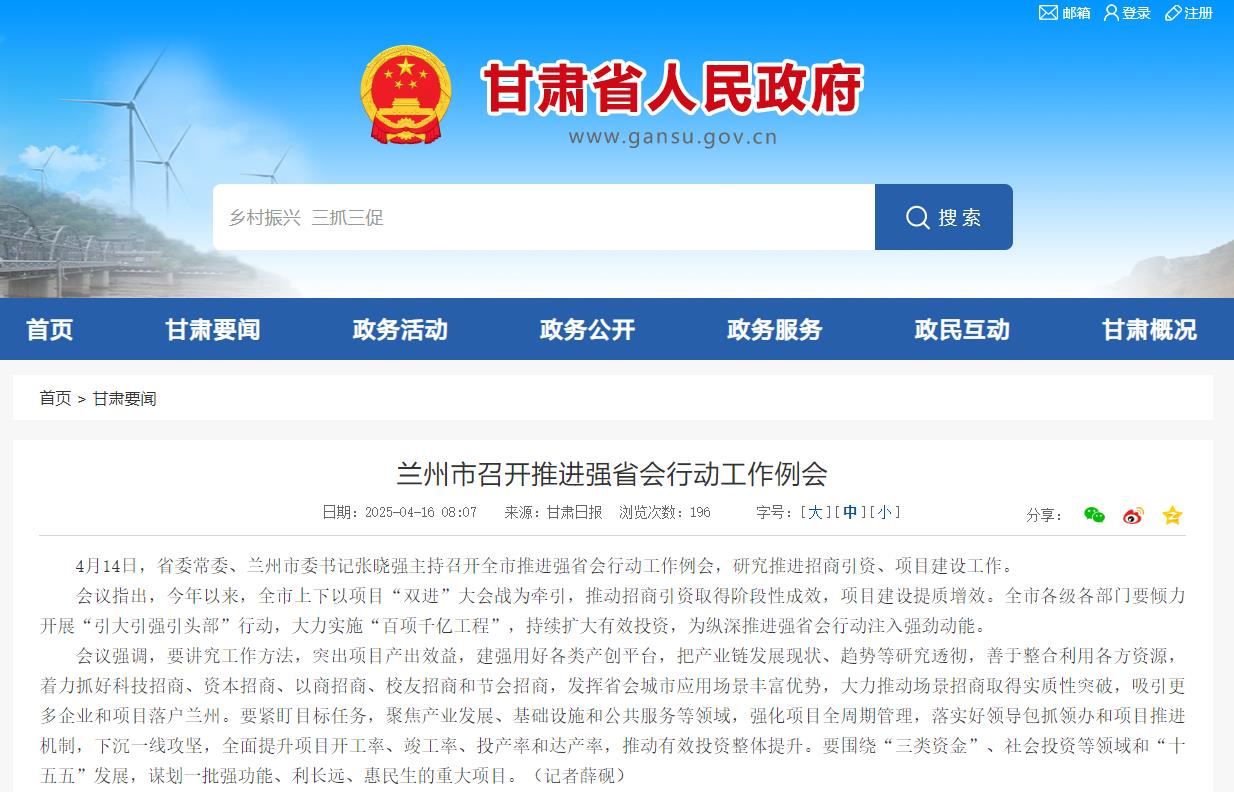 邮箱 登录 注册

甘肃省人民政府
www.gansu.gov.cn

乡村振兴 三抓三促
搜索

首页 甘肃要闻 政务活动 政务公开 政务服务 政民互动 甘肃概况

首页 > 甘肃要闻

兰州市召开推进强省会行动工作例会

日期：2025-04-16 08:07 来源：甘肃日报 浏览次数：196 字号：[大][中][小] 分享：

4月14日，省委常委、兰州市委书记张晓强主持召开全市推进强省会行动工作例会，研究推进招商引资、项目建设工作。

会议指出，今年以来，全市上下以项目“双进”大会战为牵引，推动招商引资取得阶段性成效，项目建设提质增效。全市各级各部门要倾力开展“引大引强引头部”行动，大力实施“百项千亿工程”，持续扩大有效投资，为纵深推进强省会行动注入强劲动能。

会议强调，要讲究工作方法，突出项目产出效益，建强用好各类产创平台，把产业链发展现状、趋势等研究透彻，善于整合利用各方资源，着力抓好科技招商、资本招商、以商招商、校友招商和节会招商，发挥省会城市应用场景丰富优势，大力推动场景招商取得实质性突破，吸引更多企业和项目落户兰州。要紧盯目标任务，聚焦产业发展、基础设施和公共服务等领域，强化项目全周期管理，落实好领导包抓领办和项目推进机制，下沉一线攻坚，全面提升项目开工率、竣工率、投产率和达产率，推动有效投资整体提升。要围绕“三类资金”、社会投资等领域和“十五五”发展，谋划一批强功能、利长远、惠民生的重大项目。（记者薛砚）